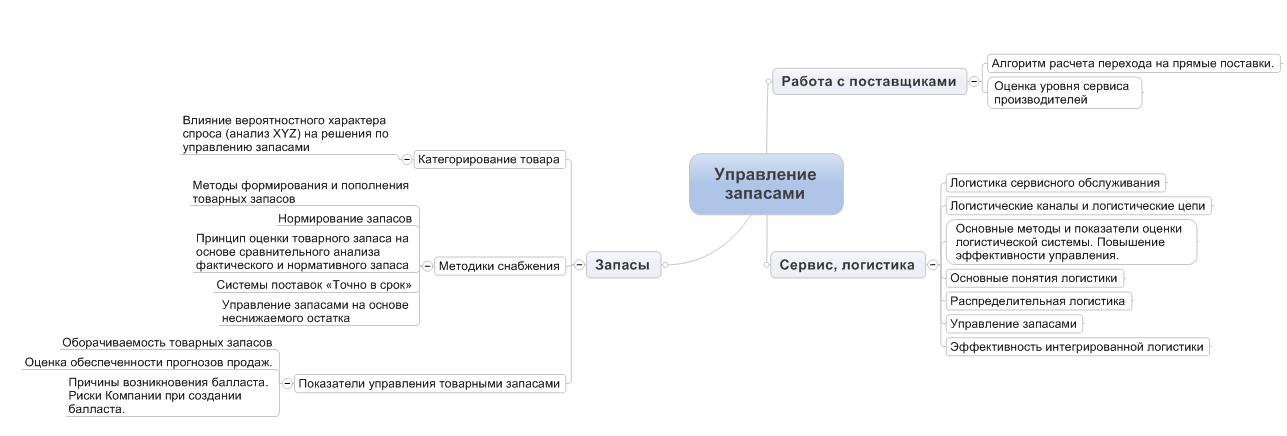 Управление запасами

Запасы

Категорирование товара

Влияние вероятностного характера спроса (анализ XYZ) на решения по управлению запасами

Методики снабжения

Методы формирования и пополнения товарных запасов

Нормирование запасов

Принцип оценки товарного запаса на основе сравнительного анализа фактического и нормативного запаса

Системы поставок «Точно в срок»

Управление запасами на основе неснижаемого остатка

Показатели управления товарными запасами

Оборачиваемость товарных запасов

Оценка обеспеченности прогнозов продаж.

Причины возникновения балласта. Риски Компании при создании балласта.

Работа с поставщиками

Алгоритм расчета перехода на прямые поставки.

Оценка уровня сервиса производителей

Сервис, логистика

Логистика сервисного обслуживания

Логистические каналы и логистические цепи

Основные методы и показатели оценки логистической системы. Повышение эффективности управления.

Основные понятия логистики

Распределительная логистика

Управление запасами

Эффективность интегрированной логистики